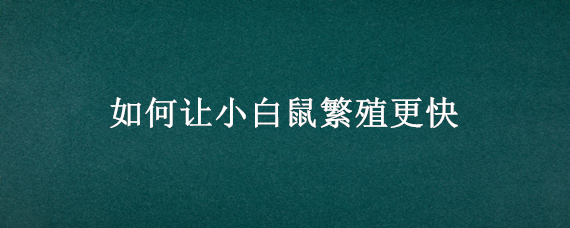 如何让小白鼠繁殖更快